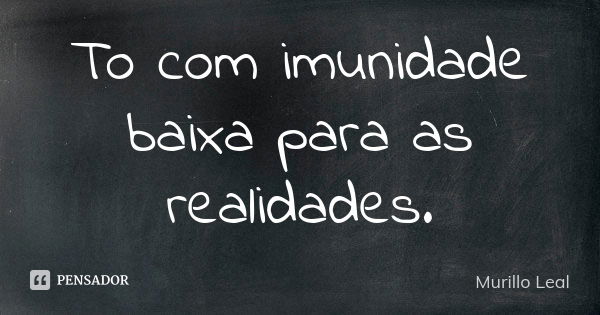 To com imunidade baixa para as realidades.

PENSADOR

Murillo Leal